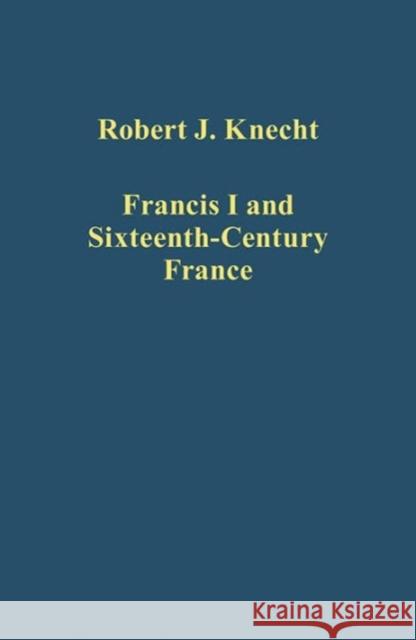 Robert J. Knecht

Francis I and Sixteenth-Century France